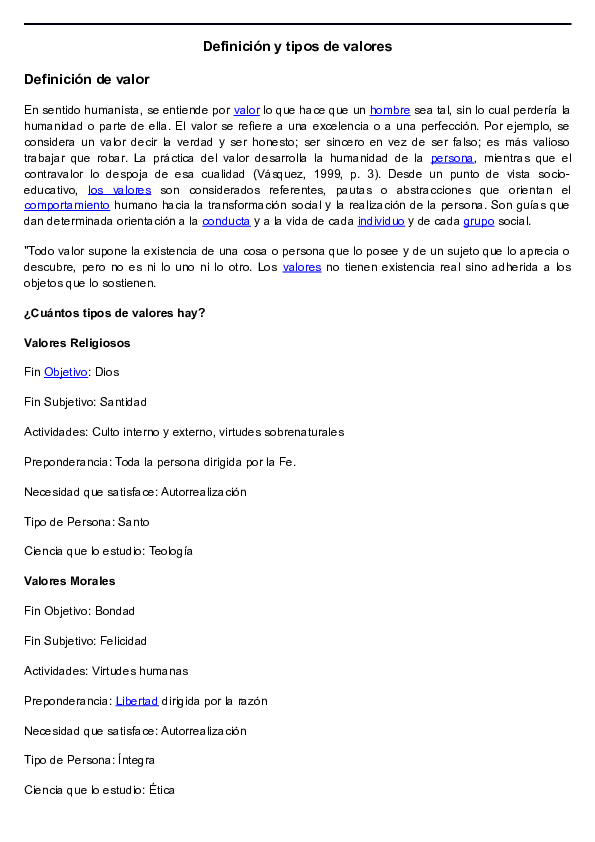 Definición y tipos de valores

Definición de valor

En sentido humanista, se entiende por valor lo que hace que un hombre sea tal, sin lo cual perdería la humanidad o parte de ella. El valor se refiere a una excelencia o a una perfección. Por ejemplo, se considera un valor decir la verdad y ser honesto; ser sincero en vez de ser falso; es más valioso trabajar que robar. La práctica del valor desarrolla la humanidad de la persona, mientras que el contravalor lo despoja de esa cualidad (Vásquez, 1999, p. 3). Desde un punto de vista socio-educativo, los valores son considerados referentes, pautas o abstracciones que orientan el comportamiento humano hacia la transformación social y la realización de la persona. Son guías que dan determinada orientación a la conducta y a la vida de cada individuo y de cada grupo social.

"Todo valor supone la existencia de una cosa o persona que lo posee y de un sujeto que lo aprecia o descubre, pero no es ni lo uno ni lo otro. Los valores no tienen existencia real sino adherida a los objetos que lo sostienen.

¿Cuántos tipos de valores hay?

Valores Religiosos

Fin Objetivo: Dios

Fin Subjetivo: Santidad

Actividades: Culto interno y externo, virtudes sobrenaturales

Preponderancia: Toda la persona dirigida por la Fe.

Necesidad que satisface: Autorrealización

Tipo de Persona: Santo

Ciencia que lo estudio: Teología

Valores Morales

Fin Objetivo: Bondad

Fin Subjetivo: Felicidad

Actividades: Virtudes humanas

Preponderancia: Libertad dirigida por la razón

Necesidad que satisface: Autorrealización

Tipo de Persona: Íntegra

Ciencia que lo estudio: Ética